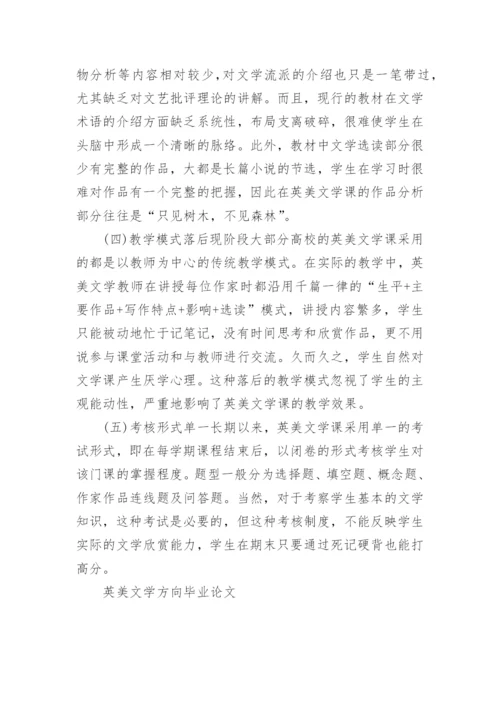 物分析等内容相对较少，对文学流派的介绍也只是一笔带过，尤其缺乏对文艺批评理论的讲解。而且，现行的教材在文学术语的介绍方面缺乏系统性，布局支离破碎，很难使学生在头脑中形成一个清晰的脉络。此外，教材中文学选读部分很少有完整的作品，大都是长篇小说的节选，学生在学习时很难对作品有一个完整的把握，因此在英美文学课的作品分析部分往往是“只见树木，不见森林”。

(四)教学模式落后现阶段大部分高校的英美文学课采用的都是以教师为中心的传统教学模式。在实际的教学中，英美文学教师在讲授每位作家时都沿用千篇一律的“生平+主要作品+写作特点+影响+选读”模式，讲授内容繁多，学生只能被动地忙于记笔记，没有时间思考和欣赏作品，更不用说参与课堂活动和与教师进行交流。久而久之，学生自然对文学课产生厌学心理。这种落后的教学模式忽视了学生的主观能动性，严重地影响了英美文学课的教学效果。

(五)考核形式单一长期以来，英美文学课采用单一的考试形式，即在每学期课程结束后，以闭卷的形式考核学生对该门课的掌握程度。题型一般分为选择题、填空题、概念题、作家作品连线题及问答题。当然，对于考察学生基本的文学知识，这种考试是必要的，但这种考核制度，不能反映学生实际的文学欣赏能力，学生在期末只要通过死记硬背也能打高分。

英美文学方向毕业论文